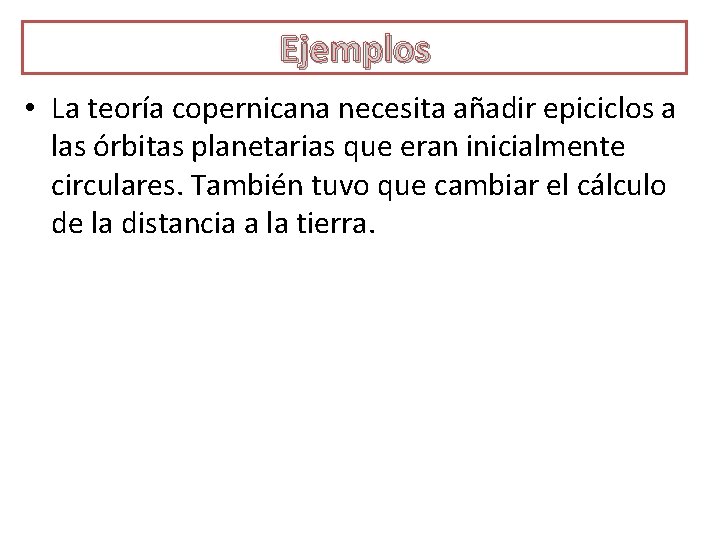 Ejemplos

• La teoría copernicana necesita añadir epiciclos a las órbitas planetarias que eran inicialmente circulares. También tuvo que cambiar el cálculo de la distancia a la tierra.